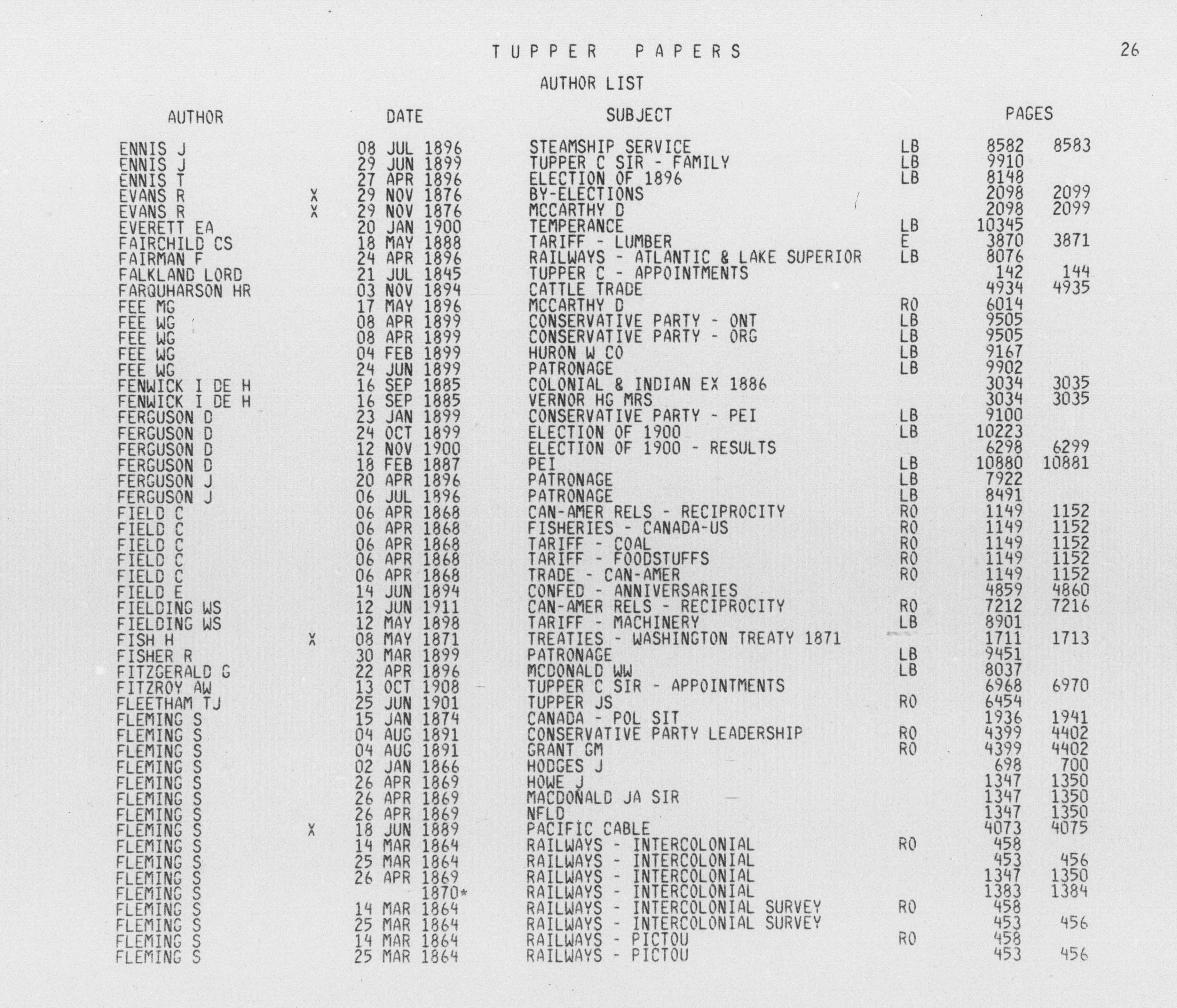 TUPPER PAPERS

26

AUTHOR LIST

| AUTHOR | | DATE | SUBJECT | | PAGES | |
|---|---|---|---|---|---|---|
| ENNIS J | | 08 JUL 1896 | STEAMSHIP SERVICE | LB | 8582 | 8583 |
| ENNIS J | | 29 JUN 1899 | TUPPER C SIR - FAMILY | LB | 9910 | |
| ENNIS T | | 27 APR 1896 | ELECTION OF 1896 | LB | 8148 | |
| EVANS R | X | 29 NOV 1876 | BY-ELECTIONS | | 2098 | 2099 |
| EVANS R | X | 29 NOV 1876 | MCCARTHY D | | 2098 | 2099 |
| EVERETT EA | | 20 JAN 1900 | TEMPERANCE | LB | 10345 | |
| FAIRCHILD CS | | 18 MAY 1888 | TARIFF - LUMBER | E | 3870 | 3871 |
| FAIRMAN F | | 24 APR 1896 | RAILWAYS - ATLANTIC & LAKE SUPERIOR | LB | 8076 | |
| FALKLAND LORD | | 21 JUL 1845 | TUPPER C - APPOINTMENTS | | 142 | 144 |
| FARQUHARSON HR | | 03 NOV 1894 | CATTLE TRADE | | 4934 | 4935 |
| FEE MG | | 17 MAY 1896 | MCCARTHY D | RO | 6014 | |
| FEE WG | | 08 APR 1899 | CONSERVATIVE PARTY - ONT | LB | 9505 | |
| FEE WG | | 08 APR 1899 | CONSERVATIVE PARTY - ORG | LB | 9505 | |
| FEE WG | | 04 FEB 1899 | HURON W CO | LB | 9167 | |
| FEE WG | | 24 JUN 1899 | PATRONAGE | LB | 9902 | |
| FENWICK I DE H | | 16 SEP 1885 | COLONIAL & INDIAN EX 1886 | | 3034 | 3035 |
| FENWICK I DE H | | 16 SEP 1885 | VERNOR HG MRS | | 3034 | 3035 |
| FERGUSON D | | 23 JAN 1899 | CONSERVATIVE PARTY - PEI | LB | 9100 | |
| FERGUSON D | | 24 OCT 1899 | ELECTION OF 1900 | LB | 10223 | |
| FERGUSON D | | 12 NOV 1900 | ELECTION OF 1900 - RESULTS | | 6298 | 6299 |
| FERGUSON D | | 18 FEB 1887 | PEI | LB | 10880 | 10881 |
| FERGUSON J | | 20 APR 1896 | PATRONAGE | LB | 7922 | |
| FERGUSON J | | 06 JUL 1896 | PATRONAGE | LB | 8491 | |
| FIELD C | | 06 APR 1868 | CAN-AMER RELS - RECIPROCITY | RO | 1149 | 1152 |
| FIELD C | | 06 APR 1868 | FISHERIES - CANADA-US | RO | 1149 | 1152 |
| FIELD C | | 06 APR 1868 | TARIFF - COAL | RO | 1149 | 1152 |
| FIELD C | | 06 APR 1868 | TARIFF - FOODSTUFFS | RO | 1149 | 1152 |
| FIELD C | | 06 APR 1868 | TRADE - CAN-AMER | RO | 1149 | 1152 |
| FIELD E | | 14 JUN 1894 | CONFED - ANNIVERSARIES | | 4859 | 4860 |
| FIELDING WS | | 12 JUN 1911 | CAN-AMER RELS - RECIPROCITY | RO | 7212 | 7216 |
| FIELDING WS | | 12 MAY 1898 | TARIFF - MACHINERY | LB | 8901 | |
| FISH H | X | 08 MAY 1871 | TREATIES - WASHINGTON TREATY 1871 | | 1711 | 1713 |
| FISHER R | | 30 MAR 1899 | PATRONAGE | LB | 9451 | |
| FITZGERALD G | | 22 APR 1896 | MCDONALD WW | LB | 8037 | |
| FITZROY AW | | 13 OCT 1908 | TUPPER C SIR - APPOINTMENTS | | 6968 | 6970 |
| FLEETHAM TJ | | 25 JUN 1901 | TUPPER JS | RO | 6454 | |
| FLEMING S | | 15 JAN 1874 | CANADA - POL SIT | | 1936 | 1941 |
| FLEMING S | | 04 AUG 1891 | CONSERVATIVE PARTY LEADERSHIP | RO | 4399 | 4402 |
| FLEMING S | | 04 AUG 1891 | GRANT GM | RO | 4399 | 4402 |
| FLEMING S | | 02 JAN 1866 | HODGES J | | 698 | 700 |
| FLEMING S | | 26 APR 1869 | HOWE J | | 1347 | 1350 |
| FLEMING S | | 26 APR 1869 | MACDONALD JA SIR | | 1347 | 1350 |
| FLEMING S | | 26 APR 1869 | NFLD | | 1347 | 1350 |
| FLEMING S | X | 18 JUN 1889 | PACIFIC CABLE | | 4073 | 4075 |
| FLEMING S | | 14 MAR 1864 | RAILWAYS - INTERCOLONIAL | RO | 458 | |
| FLEMING S | | 25 MAR 1864 | RAILWAYS - INTERCOLONIAL | | 453 | 456 |
| FLEMING S | | 26 APR 1869 | RAILWAYS - INTERCOLONIAL | | 1347 | 1350 |
| FLEMING S | | 1870* | RAILWAYS - INTERCOLONIAL | | 1383 | 1384 |
| FLEMING S | | 14 MAR 1864 | RAILWAYS - INTERCOLONIAL SURVEY | RO | 458 | |
| FLEMING S | | 25 MAR 1864 | RAILWAYS - INTERCOLONIAL SURVEY | | 453 | 456 |
| FLEMING S | | 14 MAR 1864 | RAILWAYS - PICTOU | RO | 458 | |
| FLEMING S | | 25 MAR 1864 | RAILWAYS - PICTOU | | 453 | 456 |